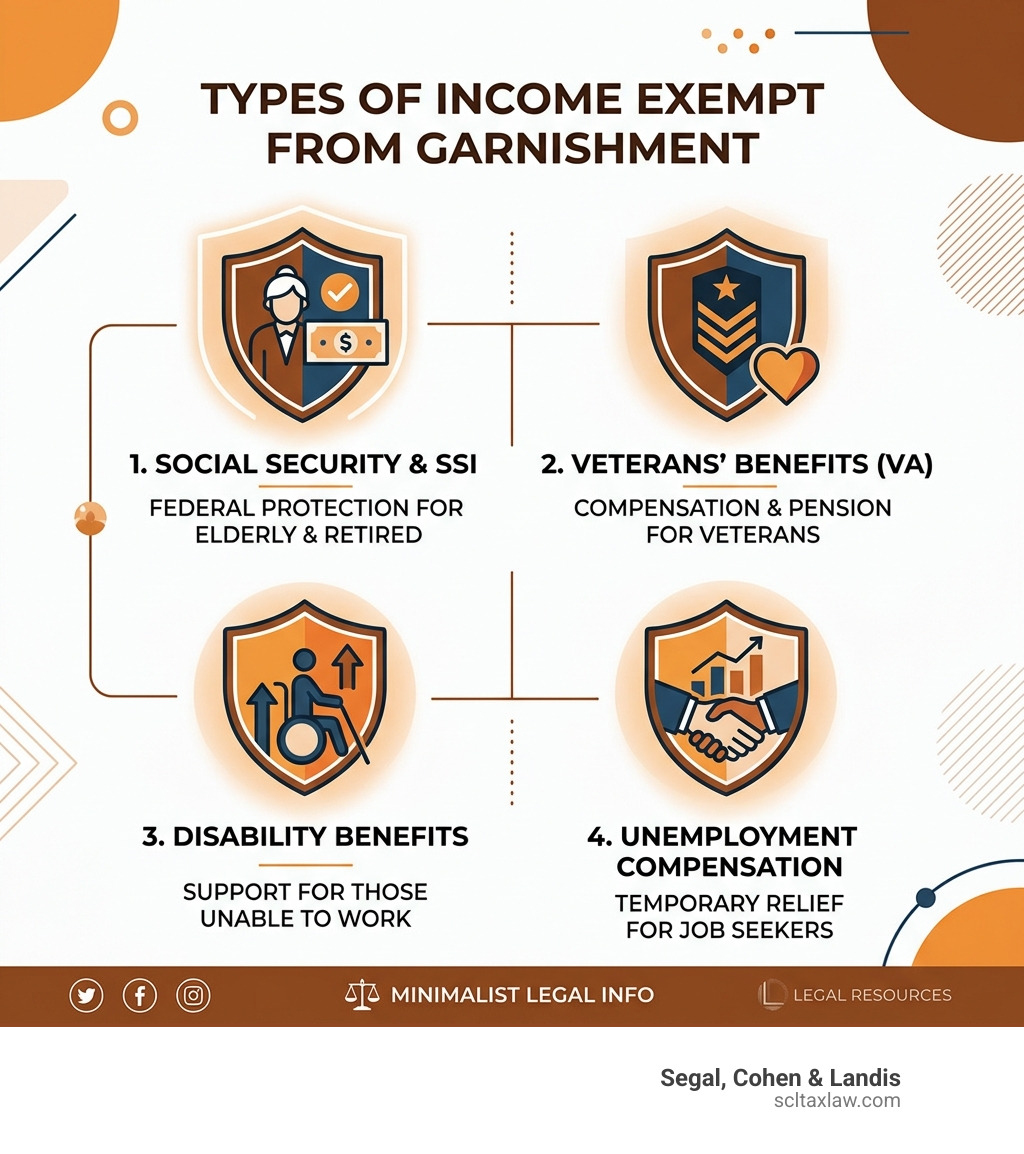 TYPES OF INCOME EXEMPT FROM GARNISHMENT

$

1. SOCIAL SECURITY & SSI

FEDERAL PROTECTION FOR ELDERLY & RETIRED

2. VETERANS' BENEFITS (VA)

COMPENSATION & PENSION FOR VETERANS

3. DISABILITY BENEFITS

SUPPORT FOR THOSE UNABLE TO WORK

4. UNEMPLOYMENT COMPENSATION

TEMPORARY RELIEF FOR JOB SEEKERS

MINIMALIST LEGAL INFO

LEGAL RESOURCES

Segal, Cohen & Landis
scltaxlaw.com